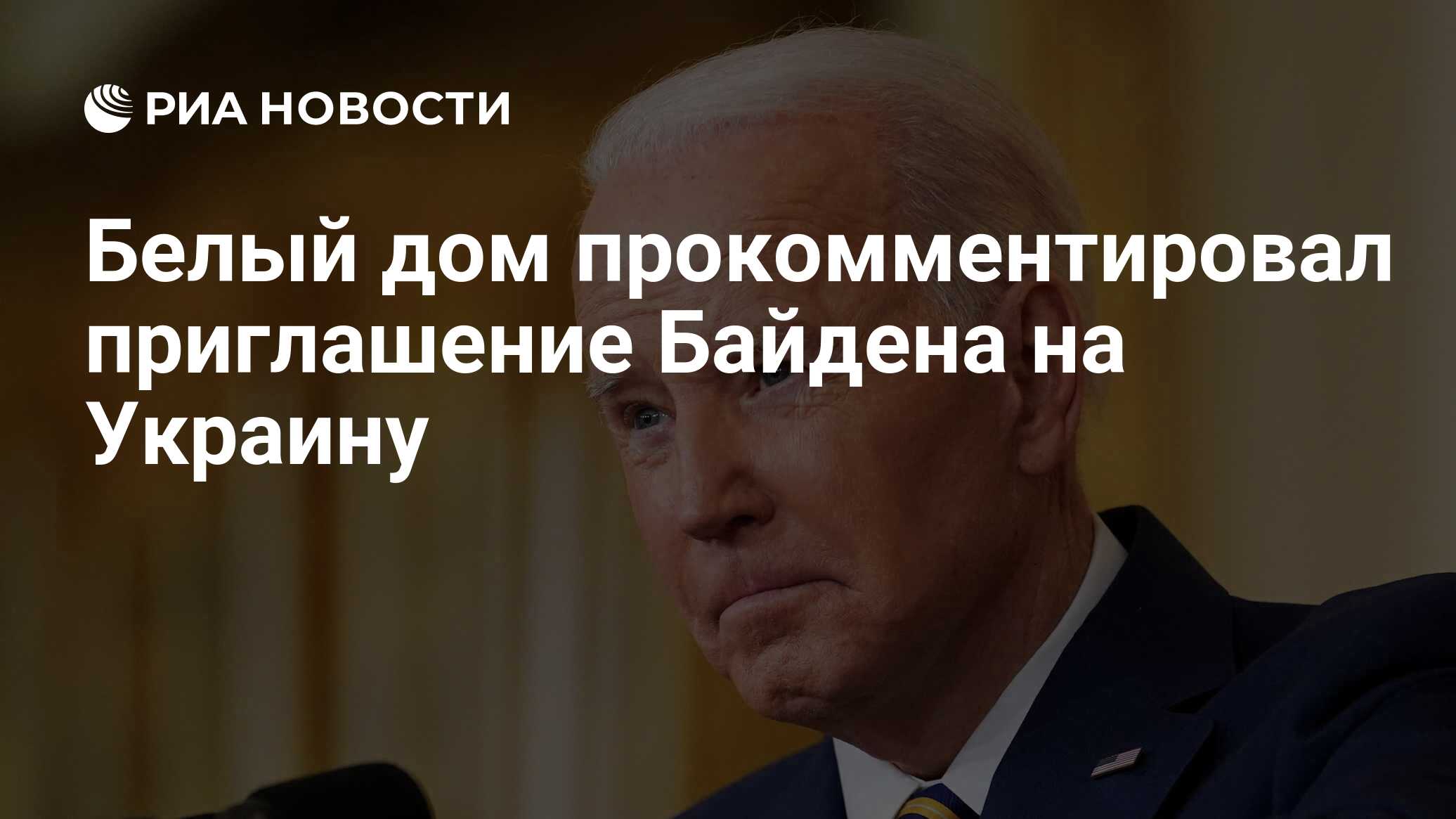 РИА НОВОСТИ

Белый дом прокомментировал приглашение Байдена на Украину